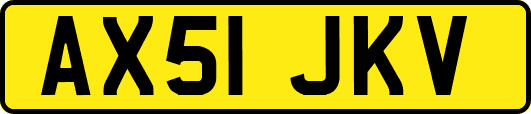 AX51 JKV